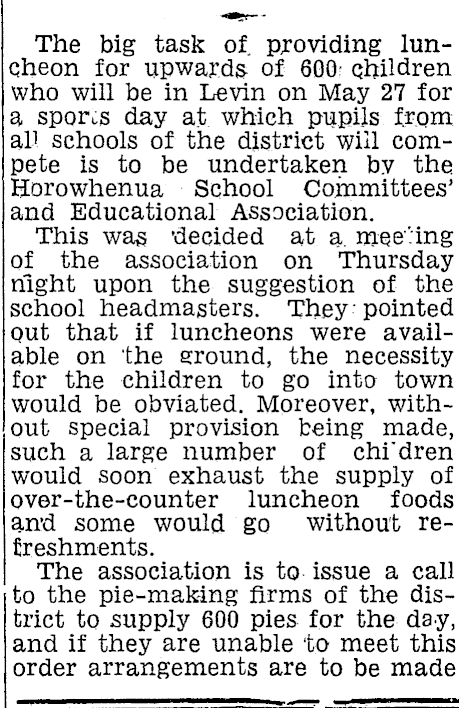 The big task of providing luncheon for upwards of 600 children who will be in Levin on May 27 for a sports day at which pupils from all schools of the district will compete is to be undertaken by the Horowhenua School Committees' and Educational Association.

This was decided at a meeting of the association on Thursday night upon the suggestion of the school headmasters. They pointed out that if luncheons were available on the ground, the necessity for the children to go into town would be obviated. Moreover, without special provision being made, such a large number of children would soon exhaust the supply of over-the-counter luncheon foods and some would go without refreshments.

The association is to issue a call to the pie-making firms of the district to supply 600 pies for the day, and if they are unable to meet this order arrangements are to be made